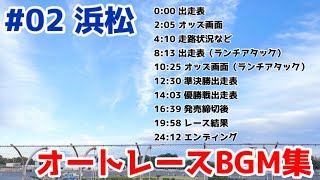 #02 浜松

0:00 出走表
2:05 オッズ画面
4:10 走路状況など
8:13 出走表（ランチアタック）
10:25 オッズ画面（ランチアタック）
12:30 準決勝出走表
14:03 優勝戦出走表
16:39 発売締切後
19:58 レース結果
24:12 エンディング

オートレースBGM集